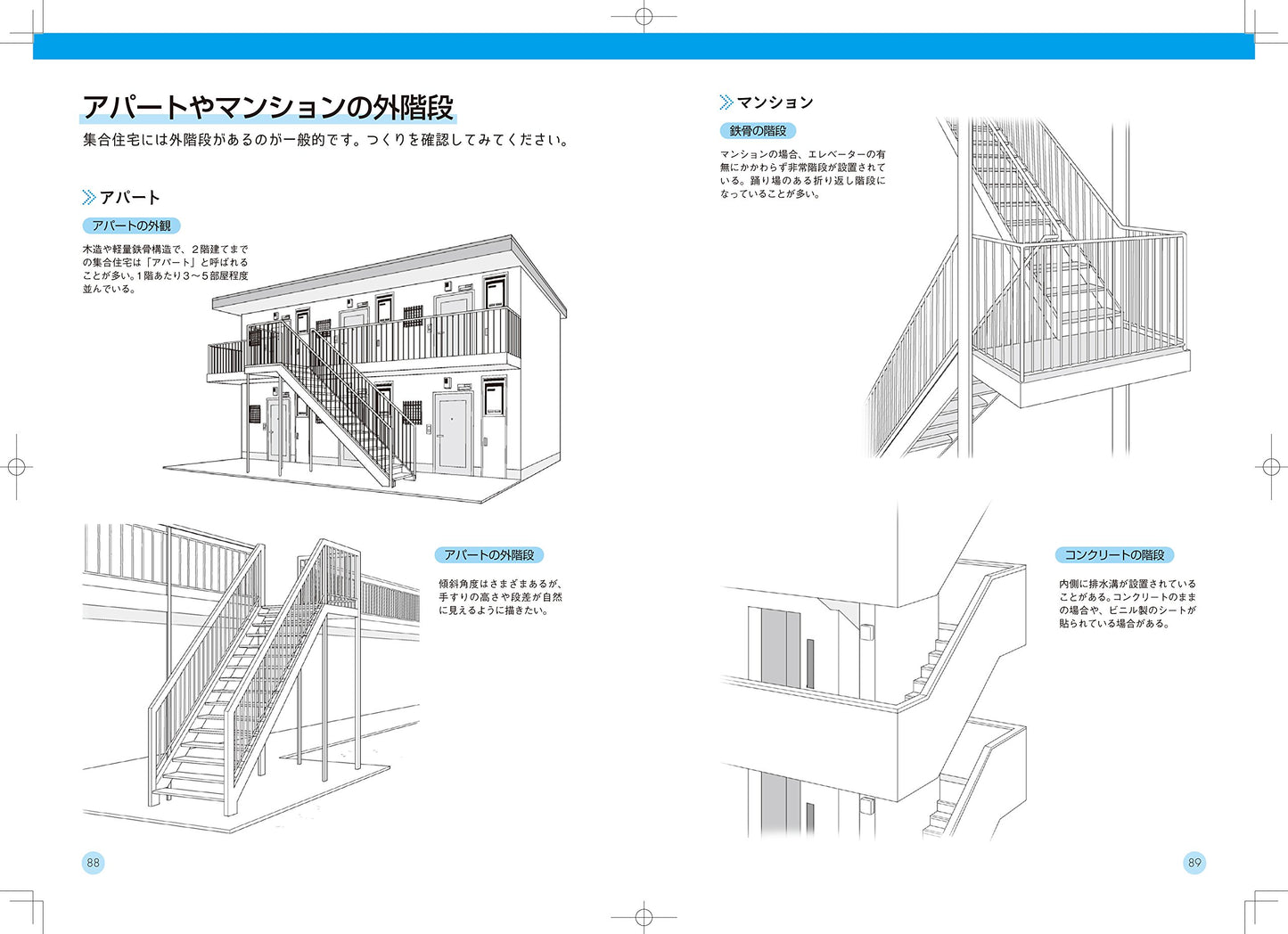 アパートやマンションの外階段

集合住宅には外階段があるのが一般的です。つくりを確認してみてください。

アパート

アパートの外観

木造や軽量鉄骨構造で、2階建てまでの集合住宅は「アパート」と呼ばれることが多い。1階あたり3～5部屋程度並んでいる。

アパートの外階段

傾斜角度はさまざまあるが、手すりの高さや段差が自然に見えるように描きたい。

88

マンション

鉄骨の階段

マンションの場合、エレベーターの有無にかかわらず非常階段が設置されている。踊り場のある折り返し階段になっていることが多い。

コンクリートの階段

内側に排水溝が設置されていることがある。コンクリートのままの場合や、ビニル製のシートが貼られている場合がある。

89